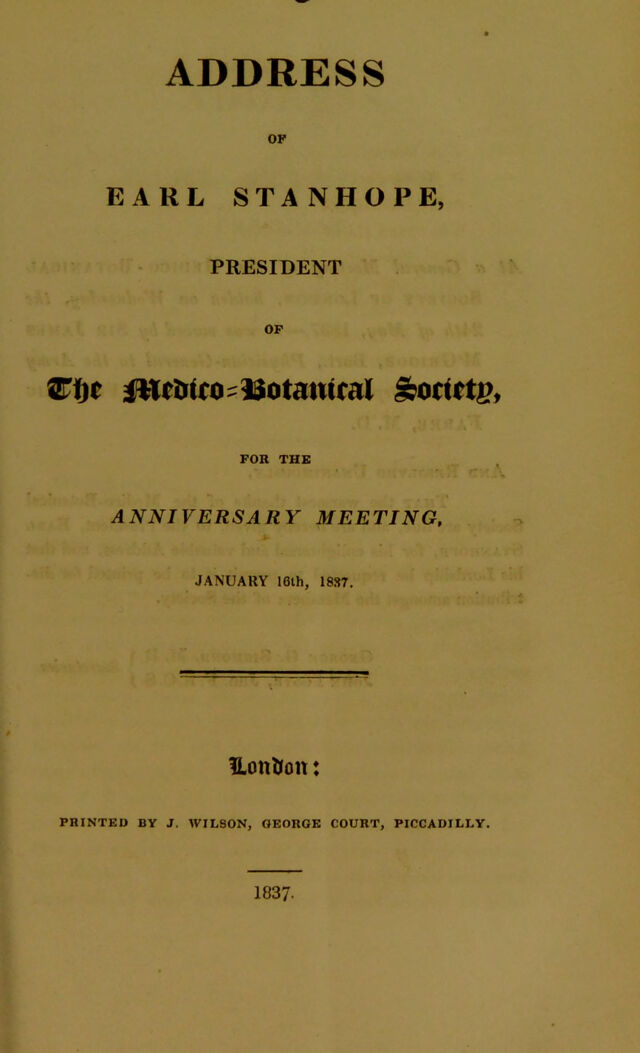 ADDRESS

OF

EARL STANHOPE,

PRESIDENT

OF

The Medico-Botanical Society,

FOR THE

ANNIVERSARY MEETING,

JANUARY 16th, 1837.

London:

PRINTED BY J. WILSON, GEORGE COURT, PICCADILLY.

1837.